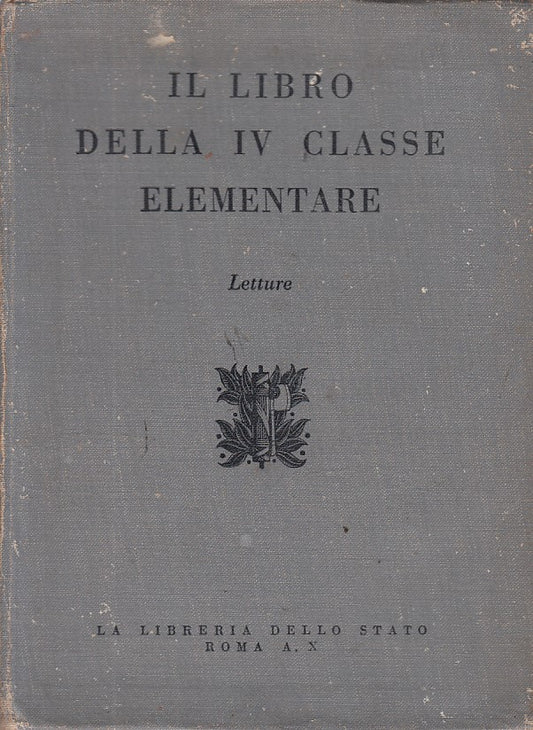 IL LIBRO
DELLA IV CLASSE
ELEMENTARE

Letture

LA LIBRERIA DELLO STATO
ROMA A. X